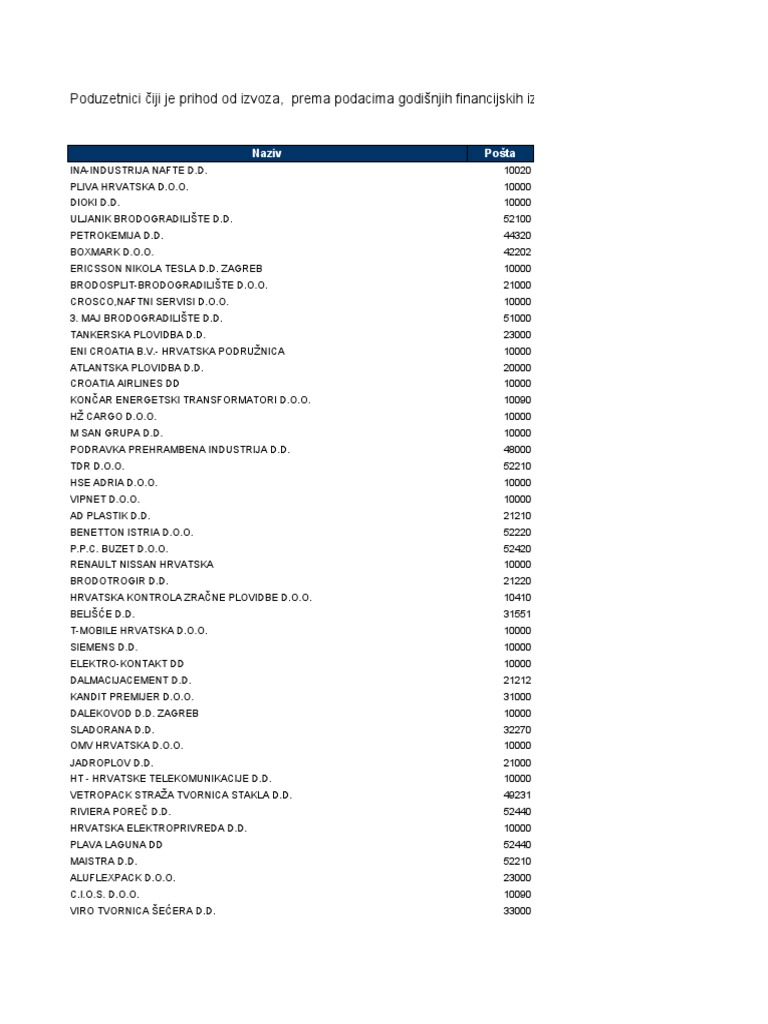 Poduzetnici čiji je prihod od izvoza, prema podacima godišnjih financijskih iz

| Naziv | Pošta |
|---|---|
| INA-INDUSTRIJA NAFTE D.D. | 10020 |
| PLIVA HRVATSKA D.O.O. | 10000 |
| DIOKI D.D. | 10000 |
| ULJANIK BRODOGRADILIŠTE D.D. | 52100 |
| PETROKEMIJA D.D. | 44320 |
| BOXMARK D.O.O. | 42202 |
| ERICSSON NIKOLA TESLA D.D. ZAGREB | 10000 |
| BRODOSPLIT-BRODOGRADILIŠTE D.O.O. | 21000 |
| CROSCO,NAFTNI SERVISI D.O.O. | 10000 |
| 3. MAJ BRODOGRADILIŠTE D.D. | 51000 |
| TANKERSKA PLOVIDBA D.D. | 23000 |
| ENI CROATIA B.V.- HRVATSKA PODRUŽNICA | 10000 |
| ATLANTSKA PLOVIDBA D.D. | 20000 |
| CROATIA AIRLINES DD | 10000 |
| KONČAR ENERGETSKI TRANSFORMATORI D.O.O. | 10090 |
| HŽ CARGO D.O.O. | 10000 |
| M SAN GRUPA D.D. | 10000 |
| PODRAVKA PREHRAMBENA INDUSTRIJA D.D. | 48000 |
| TDR D.O.O. | 52210 |
| HSE ADRIA D.O.O. | 10000 |
| VIPNET D.O.O. | 10000 |
| AD PLASTIK D.D. | 21210 |
| BENETTON ISTRIA D.O.O. | 52220 |
| P.P.C. BUZET D.O.O. | 52420 |
| RENAULT NISSAN HRVATSKA | 10000 |
| BRODOTROGIR D.D. | 21220 |
| HRVATSKA KONTROLA ZRAČNE PLOVIDBE D.O.O. | 10410 |
| BELIŠĆE D.D. | 31551 |
| T-MOBILE HRVATSKA D.O.O. | 10000 |
| SIEMENS D.D. | 10000 |
| ELEKTRO-KONTAKT DD | 10000 |
| DALMACIJACEMENT D.D. | 21212 |
| KANDIT PREMIJER D.O.O. | 31000 |
| DALEKOVOD D.D. ZAGREB | 10000 |
| SLADORANA D.D. | 32270 |
| OMV HRVATSKA D.O.O. | 10000 |
| JADROPLOV D.D. | 21000 |
| HT - HRVATSKE TELEKOMUNIKACIJE D.D. | 10000 |
| VETROPACK STRAŽA TVORNICA STAKLA D.D. | 49231 |
| RIVIERA POREČ D.D. | 52440 |
| HRVATSKA ELEKTROPRIVREDA D.D. | 10000 |
| PLAVA LAGUNA DD | 52440 |
| MAISTRA D.D. | 52210 |
| ALUFLEXPACK D.O.O. | 23000 |
| C.I.O.S. D.O.O. | 10090 |
| VIRO TVORNICA ŠEĆERA D.D. | 33000 |